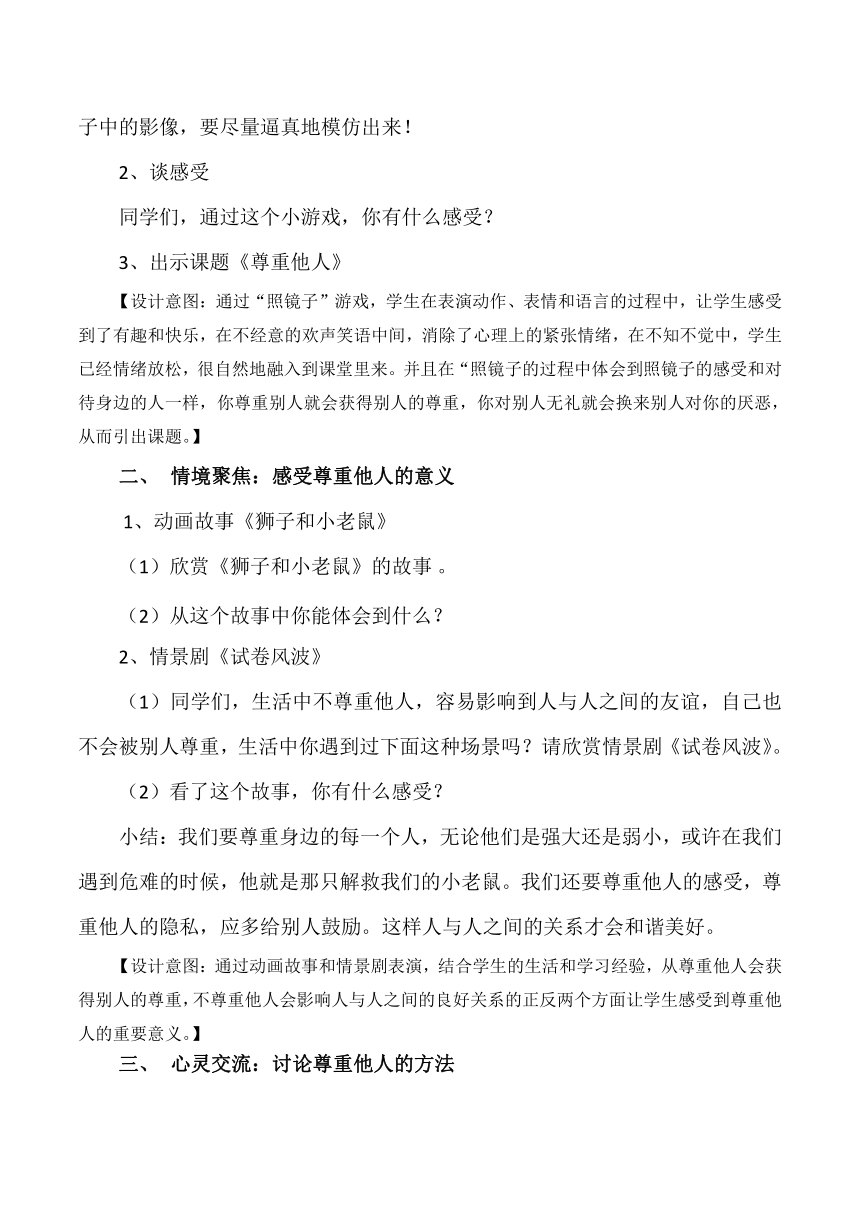 子中的影像，要尽量逼真地模仿出来！

2、谈感受

同学们，通过这个小游戏，你有什么感受？

3、出示课题《尊重他人》

【设计意图：通过“照镜子”游戏，学生在表演动作、表情和语言的过程中，让学生感受到了有趣和快乐，在不经意的欢声笑语中间，消除了心理上的紧张情绪，在不知不觉中，学生已经情绪放松，很自然地融入到课堂里来。并且在“照镜子的过程中体会到照镜子的感受和对待身边的人一样，你尊重别人就会获得别人的尊重，你对别人无礼就会换来别人对你的厌恶，从而引出课题。】

二、 情境聚焦：感受尊重他人的意义

1、动画故事《狮子和小老鼠》

（1）欣赏《狮子和小老鼠》的故事 。

（2）从这个故事中你能体会到什么？

2、情景剧《试卷风波》

（1）同学们，生活中不尊重他人，容易影响到人与人之间的友谊，自己也不会被别人尊重，生活中你遇到过下面这种场景吗？请欣赏情景剧《试卷风波》。

（2）看了这个故事，你有什么感受？

小结：我们要尊重身边的每一个人，无论他们是强大还是弱小，或许在我们遇到危难的时候，他就是那只解救我们的小老鼠。我们还要尊重他人的感受，尊重他人的隐私，应多给别人鼓励。这样人与人之间的关系才会和谐美好。

【设计意图：通过动画故事和情景剧表演，结合学生的生活和学习经验，从尊重他人会获得别人的尊重，不尊重他人会影响人与人之间的良好关系的正反两个方面让学生感受到尊重他人的重要意义。】

三、 心灵交流：讨论尊重他人的方法